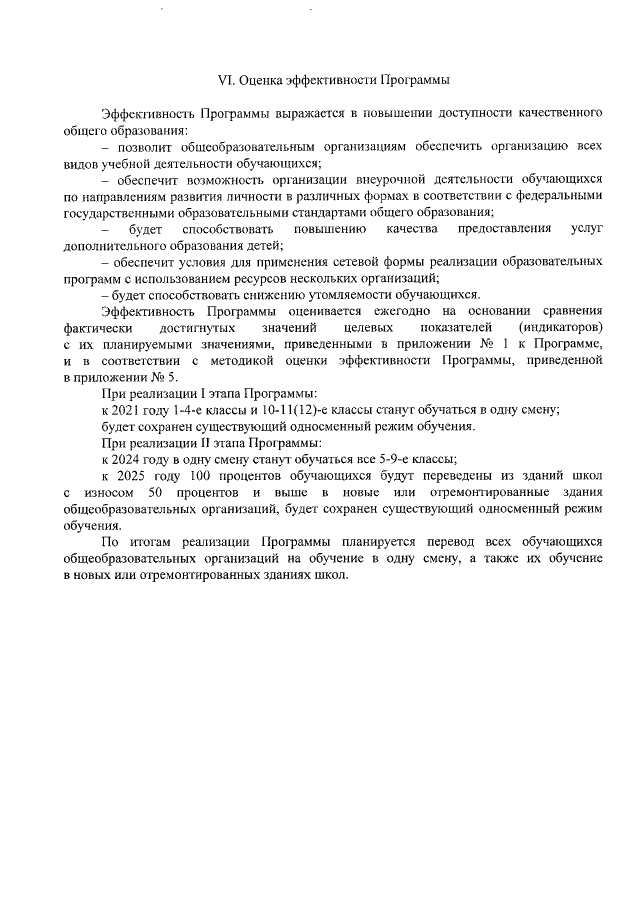 VI. Оценка эффективности Программы

Эффективность Программы выражается в повышении доступности качественного общего образования:

– позволит общеобразовательным организациям обеспечить организацию всех видов учебной деятельности обучающихся;

– обеспечит возможность организации внеурочной деятельности обучающихся по направлениям развития личности в различных формах в соответствии с федеральными государственными образовательными стандартами общего образования;

– будет способствовать повышению качества предоставления услуг дополнительного образования детей;

– обеспечит условия для применения сетевой формы реализации образовательных программ с использованием ресурсов нескольких организаций;

– будет способствовать снижению утомляемости обучающихся.

Эффективность Программы оценивается ежегодно на основании сравнения фактически достигнутых значений целевых показателей (индикаторов) с их планируемыми значениями, приведенными в приложении № 1 к Программе, и в соответствии с методикой оценки эффективности Программы, приведенной в приложении № 5.

При реализации I этапа Программы:

к 2021 году 1-4-е классы и 10-11(12)-е классы станут обучаться в одну смену;

будет сохранен существующий односменный режим обучения.

При реализации II этапа Программы:

к 2024 году в одну смену станут обучаться все 5-9-е классы;

к 2025 году 100 процентов обучающихся будут переведены из зданий школ с износом 50 процентов и выше в новые или отремонтированные здания общеобразовательных организаций, будет сохранен существующий односменный режим обучения.

По итогам реализации Программы планируется перевод всех обучающихся общеобразовательных организаций на обучение в одну смену, а также их обучение в новых или отремонтированных зданиях школ.